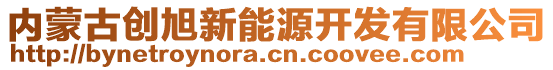 内蒙古创旭新能源开发有限公司
http://bynetroynora.cn.coovee.com